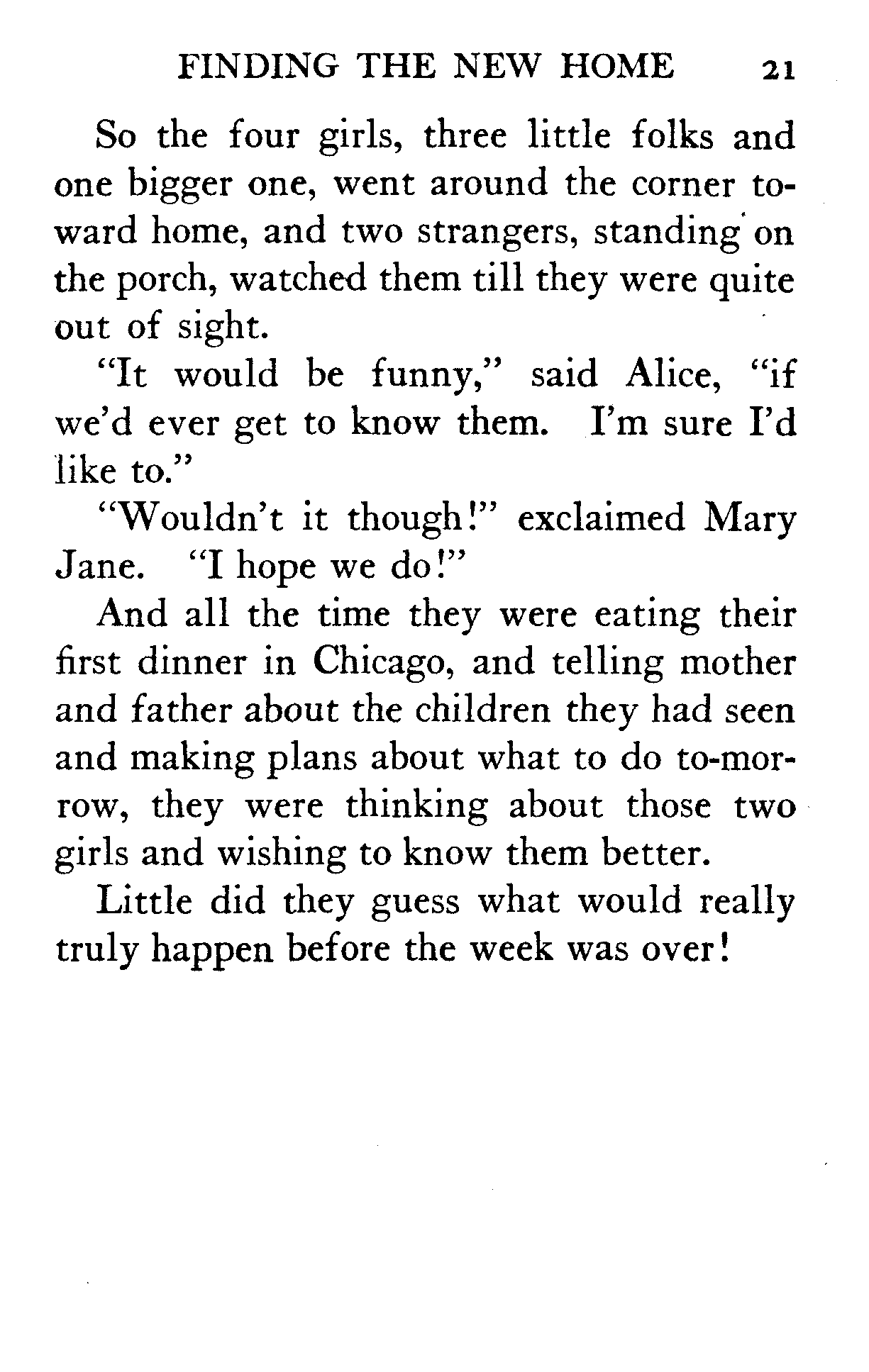 FINDING THE NEW HOME 21

So the four girls, three little folks and one bigger one, went around the corner toward home, and two strangers, standing on the porch, watched them till they were quite out of sight.

"It would be funny," said Alice, "if we'd ever get to know them. I'm sure I'd like to."

"Wouldn't it though!" exclaimed Mary Jane. "I hope we do!"

And all the time they were eating their first dinner in Chicago, and telling mother and father about the children they had seen and making plans about what to do to-morrow, they were thinking about those two girls and wishing to know them better.

Little did they guess what would really truly happen before the week was over!